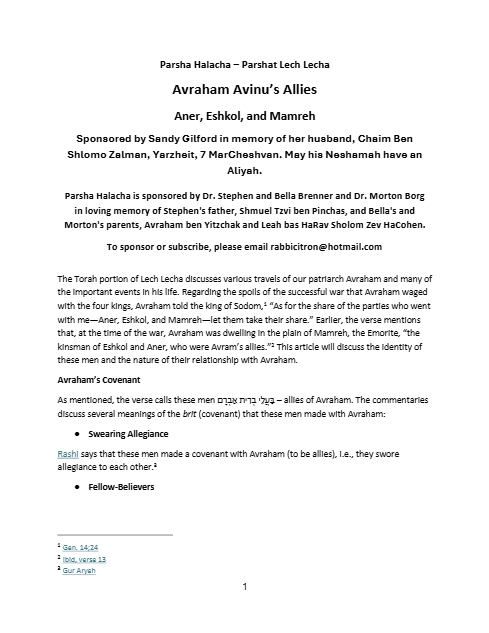 Parsha Halacha – Parshat Lech Lecha

Avraham Avinu's Allies

Aner, Eshkol, and Mamreh

Sponsored by Sandy Gilford in memory of her husband, Chaim Ben Shlomo Zalman, Yarzheit, 7 MarCheshvan. May his Neshamah have an Aliyah.

Parsha Halacha is sponsored by Dr. Stephen and Bella Brenner and Dr. Morton Borg in loving memory of Stephen's father, Shmuel Tzvi ben Pinchas, and Bella's and Morton's parents, Avraham ben Yitzchak and Leah bas HaRav Sholom Zev HaCohen.

To sponsor or subscribe, please email rabbicitron@hotmail.com

The Torah portion of Lech Lecha discusses various travels of our patriarch Avraham and many of the important events in his life. Regarding the spoils of the successful war that Avraham waged with the four kings, Avraham told the king of Sodom,$^{1}$ "As for the share of the parties who went with me—Aner, Eshkol, and Mamreh—let them take their share." Earlier, the verse mentions that, at the time of the war, Avraham was dwelling in the plain of Mamreh, the Emorite, "the kinsman of Eshkol and Aner, who were Avram's allies."$^{2}$ This article will discuss the identity of these men and the nature of their relationship with Avraham.

Avraham's Covenant

As mentioned, the verse calls these men בַּעֲלֵי בְרִית אַבְרָם – allies of Avraham. The commentaries discuss several meanings of the brit (covenant) that these men made with Avraham:

• Swearing Allegiance

Rashi says that these men made a covenant with Avraham (to be allies), i.e., they swore allegiance to each other.$^{3}$

• Fellow-Believers

$^{1}$ Gen. 14;24
$^{2}$ Ibid, verse 13
$^{3}$ Gur Aryeh

1